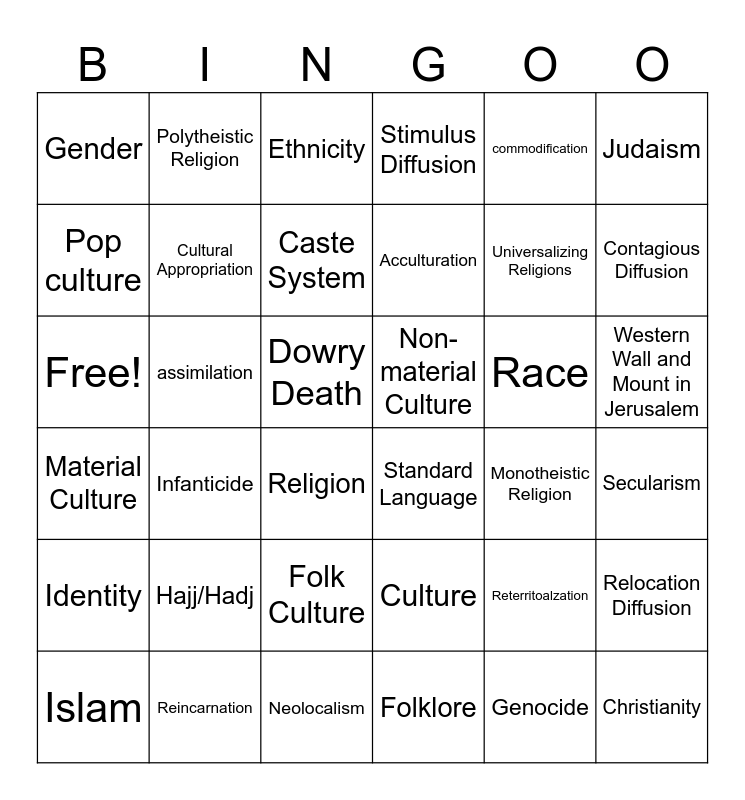 | B | I | N | G | O | O |
|---|---|---|---|---|---|
| Gender | Polytheistic Religion | Ethnicity | Stimulus Diffusion | commodification | Judaism |
| Pop culture | Cultural Appropriation | Caste System | Acculturation | Universalizing Religions | Contagious Diffusion |
| Free! | assimilation | Dowry Death | Non-material Culture | Race | Western Wall and Mount in Jerusalem |
| Material Culture | Infanticide | Religion | Standard Language | Monotheistic Religion | Secularism |
| Identity | Hajj/Hadj | Folk Culture | Culture | Reterritoalzation | Relocation Diffusion |
| Islam | Reincarnation | Neolocalism | Folklore | Genocide | Christianity |